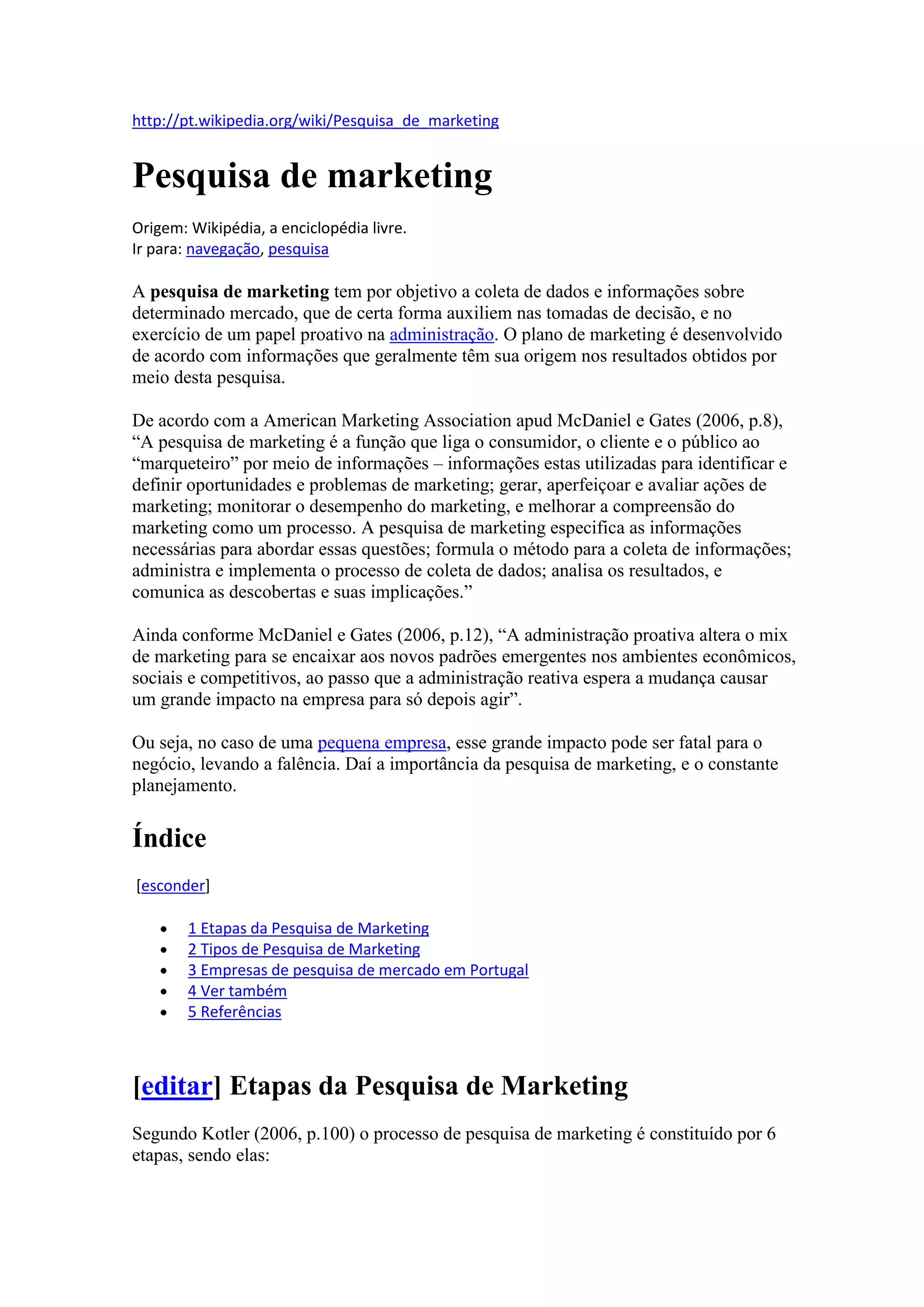 http://pt.wikipedia.org/wiki/Pesquisa_de_marketing

Pesquisa de marketing

Origem: Wikipédia, a enciclopédia livre.
Ir para: navegação, pesquisa

A pesquisa de marketing tem por objetivo a coleta de dados e informações sobre determinado mercado, que de certa forma auxiliem nas tomadas de decisão, e no exercício de um papel proativo na administração. O plano de marketing é desenvolvido de acordo com informações que geralmente têm sua origem nos resultados obtidos por meio desta pesquisa.

De acordo com a American Marketing Association apud McDaniel e Gates (2006, p.8), “A pesquisa de marketing é a função que liga o consumidor, o cliente e o público ao “marqueteiro” por meio de informações – informações estas utilizadas para identificar e definir oportunidades e problemas de marketing; gerar, aperfeiçoar e avaliar ações de marketing; monitorar o desempenho do marketing, e melhorar a compreensão do marketing como um processo. A pesquisa de marketing especifica as informações necessárias para abordar essas questões; formula o método para a coleta de informações; administra e implementa o processo de coleta de dados; analisa os resultados, e comunica as descobertas e suas implicações.”

Ainda conforme McDaniel e Gates (2006, p.12), “A administração proativa altera o mix de marketing para se encaixar aos novos padrões emergentes nos ambientes econômicos, sociais e competitivos, ao passo que a administração reativa espera a mudança causar um grande impacto na empresa para só depois agir”.

Ou seja, no caso de uma pequena empresa, esse grande impacto pode ser fatal para o negócio, levando a falência. Daí a importância da pesquisa de marketing, e o constante planejamento.

Índice

[esconder]

- 1 Etapas da Pesquisa de Marketing
- 2 Tipos de Pesquisa de Marketing
- 3 Empresas de pesquisa de mercado em Portugal
- 4 Ver também
- 5 Referências

[editar] Etapas da Pesquisa de Marketing

Segundo Kotler (2006, p.100) o processo de pesquisa de marketing é constituído por 6 etapas, sendo elas: